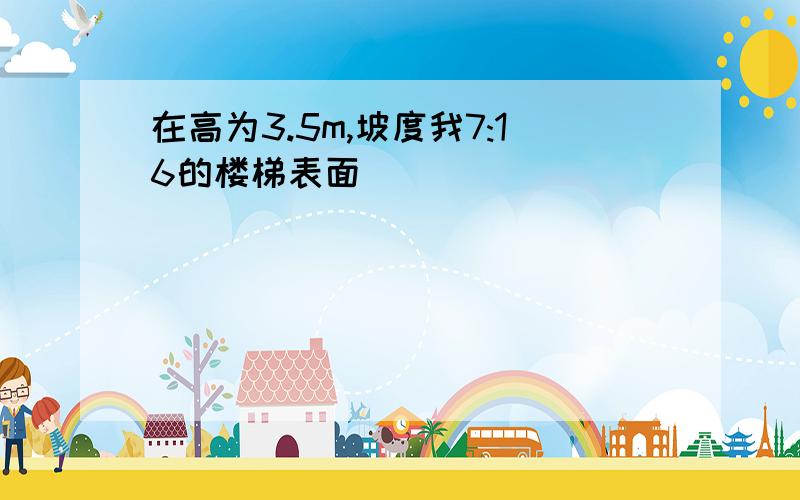 在高为3.5m,坡度我7:16的楼梯表面